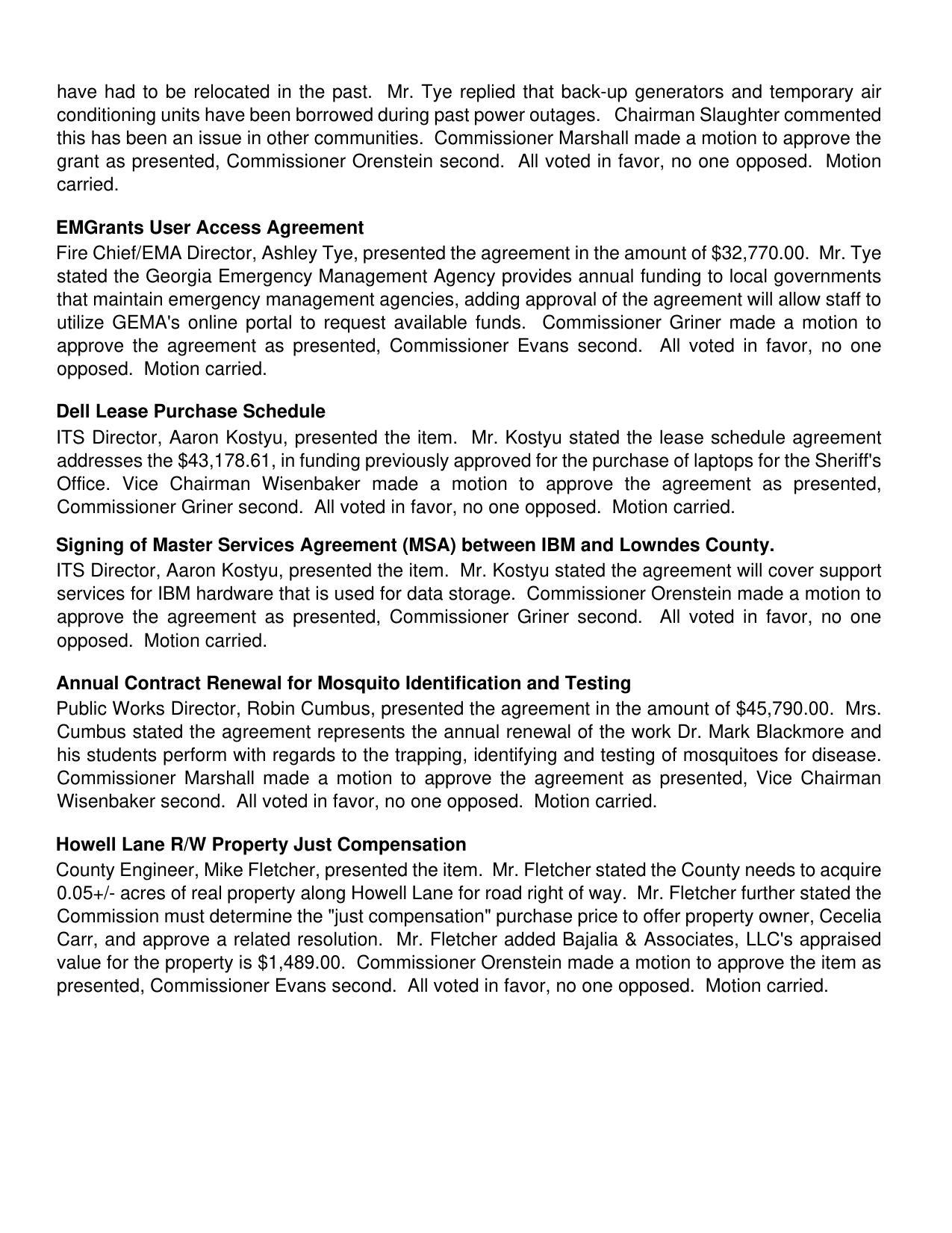 have had to be relocated in the past. Mr. Tye replied that back-up generators and temporary air conditioning units have been borrowed during past power outages. Chairman Slaughter commented this has been an issue in other communities. Commissioner Marshall made a motion to approve the grant as presented, Commissioner Orenstein second. All voted in favor, no one opposed. Motion carried.

**EMGrants User Access Agreement**
Fire Chief/EMA Director, Ashley Tye, presented the agreement in the amount of \$32,770.00. Mr. Tye stated the Georgia Emergency Management Agency provides annual funding to local governments that maintain emergency management agencies, adding approval of the agreement will allow staff to utilize GEMA's online portal to request available funds. Commissioner Griner made a motion to approve the agreement as presented, Commissioner Evans second. All voted in favor, no one opposed. Motion carried.

**Dell Lease Purchase Schedule**
ITS Director, Aaron Kostyu, presented the item. Mr. Kostyu stated the lease schedule agreement addresses the \$43,178.61, in funding previously approved for the purchase of laptops for the Sheriff's Office. Vice Chairman Wisenbaker made a motion to approve the agreement as presented, Commissioner Griner second. All voted in favor, no one opposed. Motion carried.

**Signing of Master Services Agreement (MSA) between IBM and Lowndes County.**
ITS Director, Aaron Kostyu, presented the item. Mr. Kostyu stated the agreement will cover support services for IBM hardware that is used for data storage. Commissioner Orenstein made a motion to approve the agreement as presented, Commissioner Griner second. All voted in favor, no one opposed. Motion carried.

**Annual Contract Renewal for Mosquito Identification and Testing**
Public Works Director, Robin Cumbus, presented the agreement in the amount of \$45,790.00. Mrs. Cumbus stated the agreement represents the annual renewal of the work Dr. Mark Blackmore and his students perform with regards to the trapping, identifying and testing of mosquitoes for disease. Commissioner Marshall made a motion to approve the agreement as presented, Vice Chairman Wisenbaker second. All voted in favor, no one opposed. Motion carried.

**Howell Lane R/W Property Just Compensation**
County Engineer, Mike Fletcher, presented the item. Mr. Fletcher stated the County needs to acquire 0.05+/- acres of real property along Howell Lane for road right of way. Mr. Fletcher further stated the Commission must determine the "just compensation" purchase price to offer property owner, Cecelia Carr, and approve a related resolution. Mr. Fletcher added Bajalia & Associates, LLC's appraised value for the property is \$1,489.00. Commissioner Orenstein made a motion to approve the item as presented, Commissioner Evans second. All voted in favor, no one opposed. Motion carried.